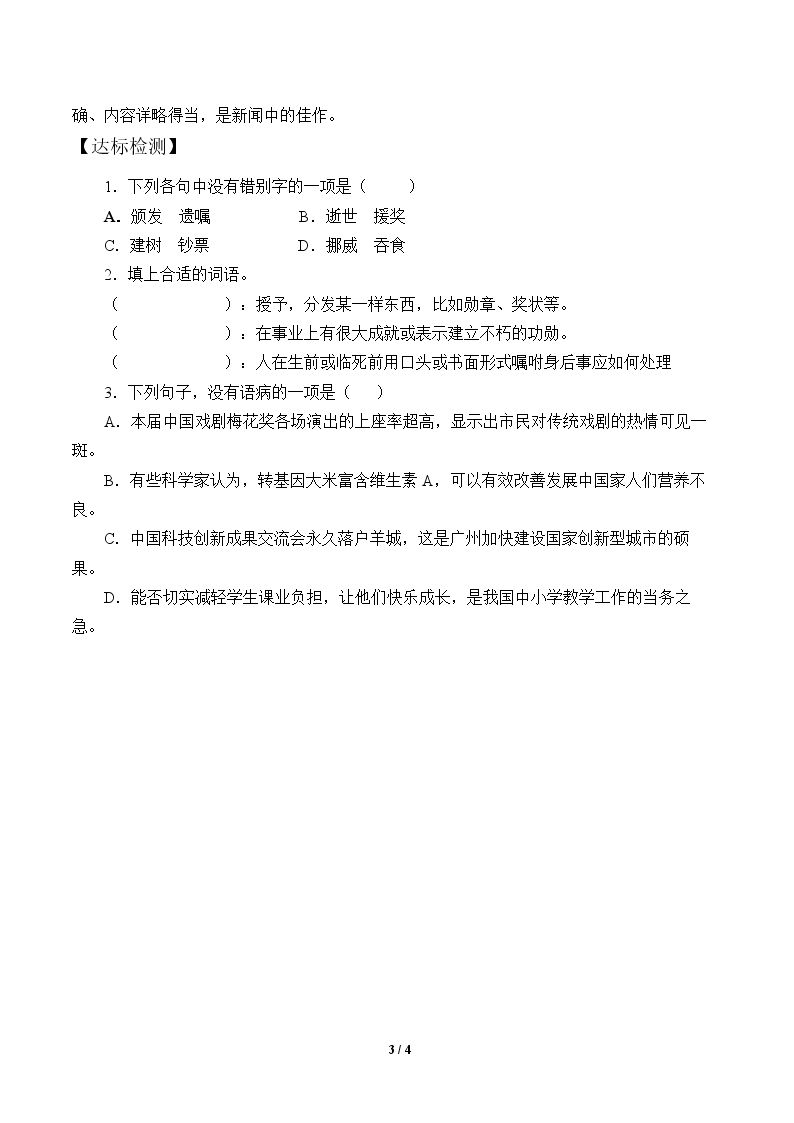 确、内容详略得当，是新闻中的佳作。

【达标检测】

1．下列各句中没有错别字的一项是（　　）

A．颁发　遗嘱　　B．逝世　援奖

C．建树　钞票　　D．挪威　吞食

2．填上合适的词语。

（　　）：授予，分发某一样东西，比如勋章、奖状等。

（　　）：在事业上有很大成就或表示建立不朽的功勋。

（　　）：人在生前或临死前用口头或书面形式嘱咐身后事应如何处理

3．下列句子，没有语病的一项是（　）

A．本届中国戏剧梅花奖各场演出的上座率超高，显示出市民对传统戏剧的热情可见一斑。

B．有些科学家认为，转基因大米富含维生素A，可以有效改善发展中国家人们营养不良。

C．中国科技创新成果交流会永久落户羊城，这是广州加快建设国家创新型城市的硕果。

D．能否切实减轻学生课业负担，让他们快乐成长，是我国中小学教学工作的当务之急。

3 / 4